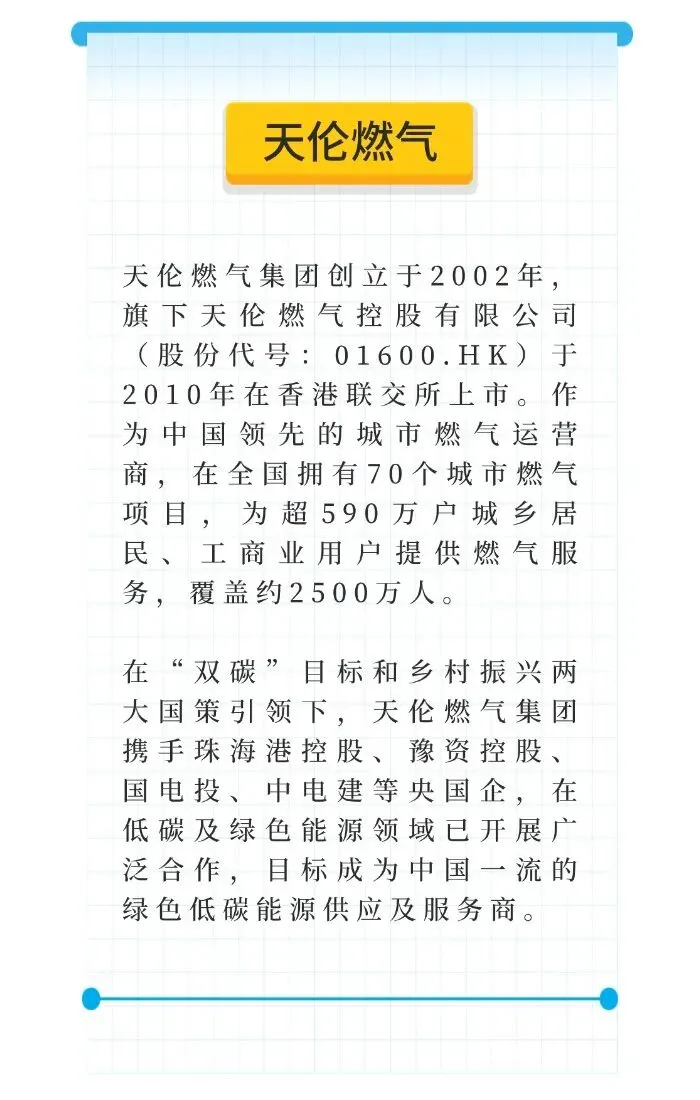 天伦燃气

天伦燃气集团创立于2002年，旗下天伦燃气控股有限公司（股份代号：01600.HK）于2010年在香港联交所上市。作为中国领先的城市燃气运营商，在全国拥有70个城市燃气项目，为超590万户城乡居民、工商业用户提供燃气服务，覆盖约2500万人。

在“双碳”目标和乡村振兴两大国策引领下，天伦燃气集团携手珠海港控股、豫资控股、国电投、中电建等央国企，在低碳及绿色能源领域已开展广泛合作，目标成为中国一流的绿色低碳能源供应及服务商。